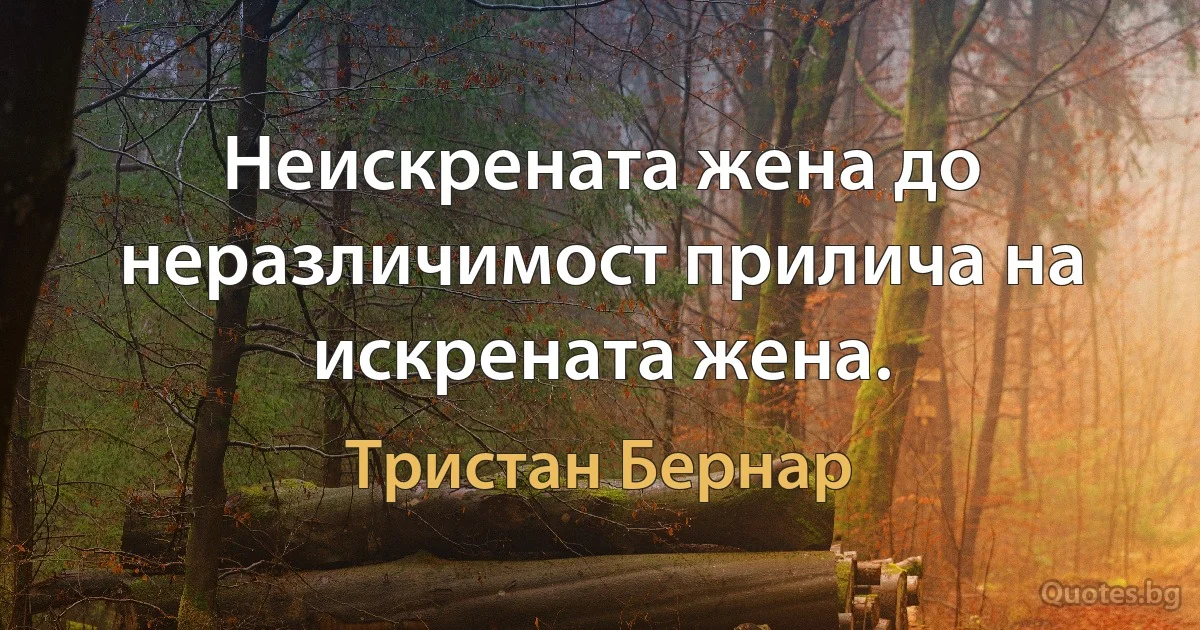 Неискрената жена до неразличимост прилича на искрената жена.

Тристан Бернар

Quotes.bg